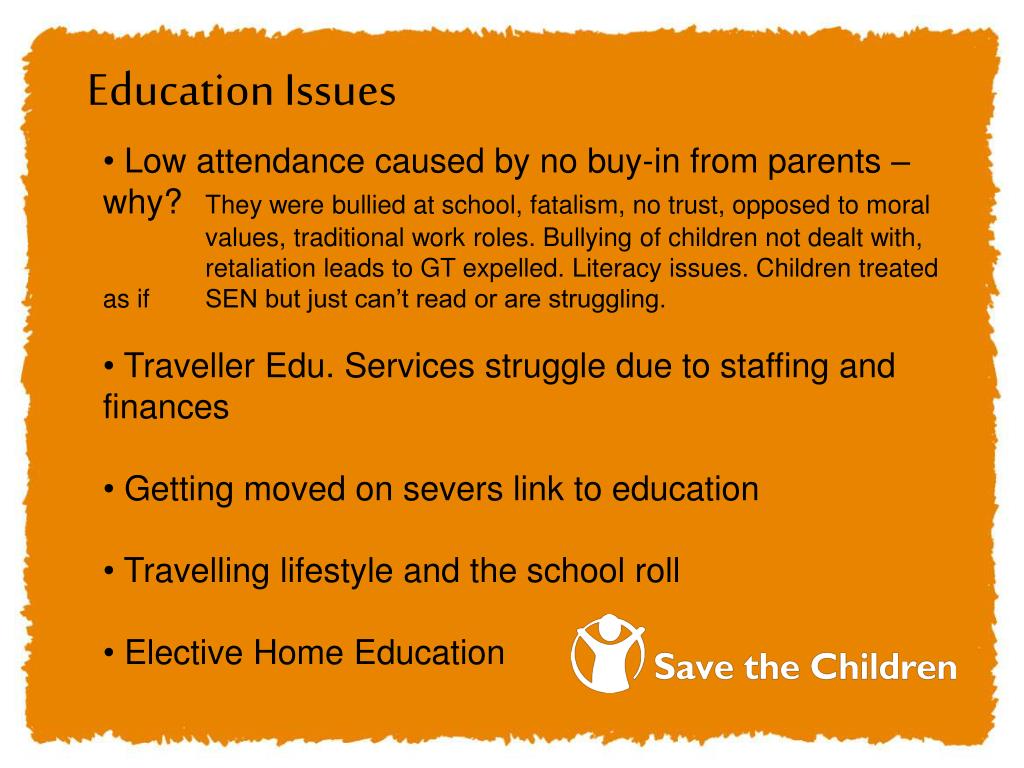 Education Issues

• Low attendance caused by no buy-in from parents – why? They were bullied at school, fatalism, no trust, opposed to moral values, traditional work roles. Bullying of children not dealt with, retaliation leads to GT expelled. Literacy issues. Children treated as if SEN but just can't read or are struggling.

• Traveller Edu. Services struggle due to staffing and finances

• Getting moved on severs link to education

• Travelling lifestyle and the school roll

• Elective Home Education

Save the Children